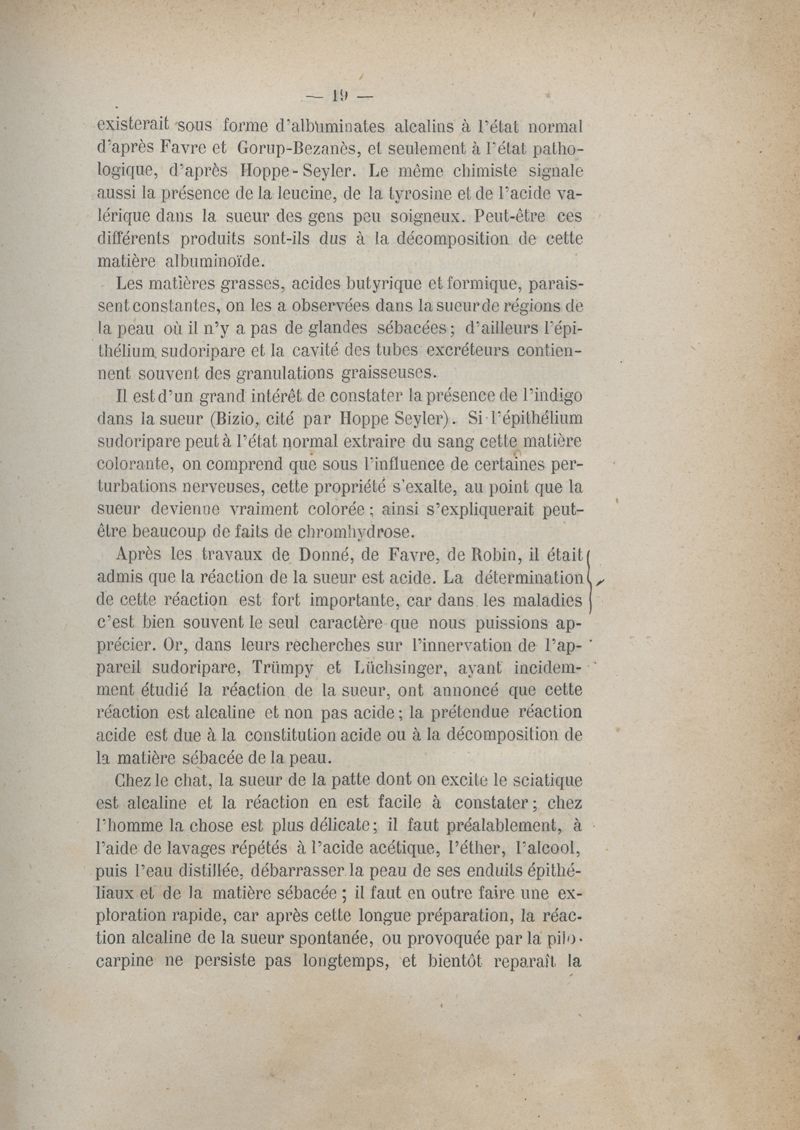 — 19 —

existerait sous forme d'albuminates alcalins à l'état normal d'après Favre et Gorup-Bezanès, et seulement à l'état pathologique, d'après Hoppe-Seyler. Le même chimiste signale aussi la présence de la leucine, de la tyrosine et de l'acide valérique dans la sueur des gens peu soigneux. Peut-être ces différents produits sont-ils dus à la décomposition de cette matière albuminoïde.

Les matières grasses, acides butyrique et formique, paraissent constantes, on les a observées dans la sueur de régions de la peau où il n'y a pas de glandes sébacées; d'ailleurs l'épithélium sudoripare et la cavité des tubes excréteurs contiennent souvent des granulations graisseuses.

Il est d'un grand intérêt de constater la présence de l'indigo dans la sueur (Bizio, cité par Hoppe Seyler). Si l'épithélium sudoripare peut à l'état normal extraire du sang cette matière colorante, on comprend que sous l'influence de certaines perturbations nerveuses, cette propriété s'exalte, au point que la sueur devienne vraiment colorée; ainsi s'expliquerait peut-être beaucoup de faits de chromhydrose.

Après les travaux de Donné, de Favre, de Robin, il était admis que la réaction de la sueur est acide. La détermination de cette réaction est fort importante, car dans les maladies c'est bien souvent le seul caractère que nous puissions apprécier. Or, dans leurs recherches sur l'innervation de l'appareil sudoripare, Trümpy et Lüchsinger, ayant incidemment étudié la réaction de la sueur, ont annoncé que cette réaction est alcaline et non pas acide; la prétendue réaction acide est due à la constitution acide ou à la décomposition de la matière sébacée de la peau.

Chez le chat, la sueur de la patte dont on excite le sciatique est alcaline et la réaction en est facile à constater; chez l'homme la chose est plus délicate; il faut préalablement, à l'aide de lavages répétés à l'acide acétique, l'éther, l'alcool, puis l'eau distillée, débarrasser la peau de ses enduits épithéliaux et de la matière sébacée; il faut en outre faire une exploration rapide, car après cette longue préparation, la réaction alcaline de la sueur spontanée, ou provoquée par la pilocarpine ne persiste pas longtemps, et bientôt reparaît la